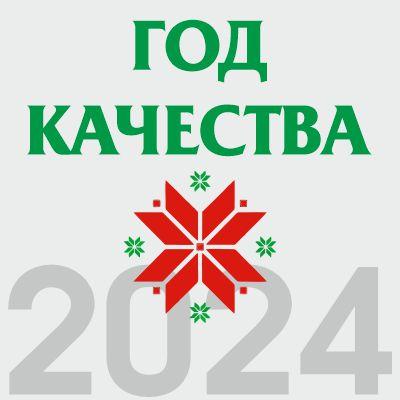 ГОД
КАЧЕСТВА
2024